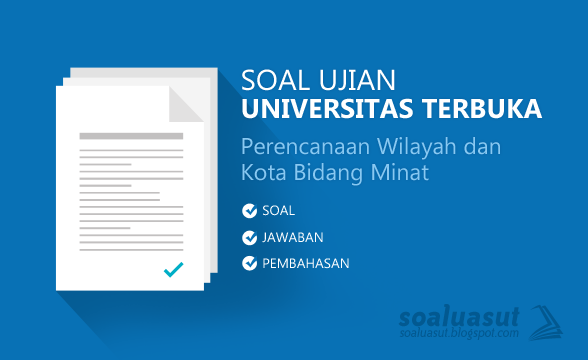 SOAL UJIAN
UNIVERSITAS TERBUKA

Perencanaan Wilayah dan Kota Bidang Minat

SOAL
JAWABAN
PEMBAHASAN

soaluasut
soaluasut.blogspot.com